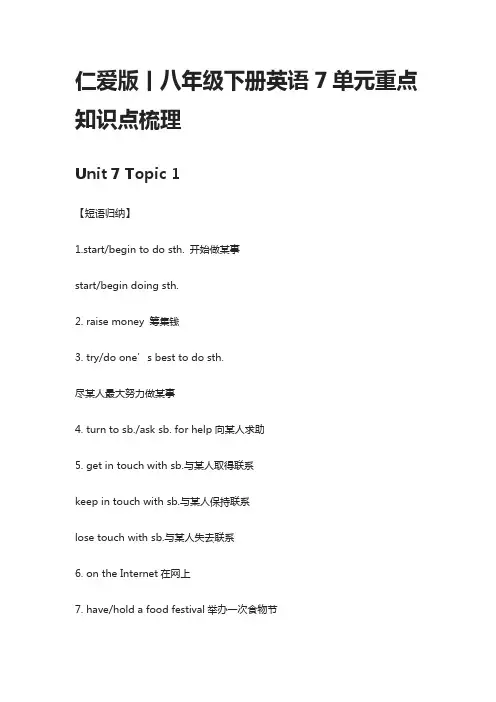 仁爱版丨八年级下册英语 7 单元重点知识点梳理

Unit 7 Topic 1

【短语归纳】

1.start/begin to do sth. 开始做某事

start/begin doing sth.

2. raise money 筹集钱

3. try/do one’s best to do sth.

尽某人最大努力做某事

4. turn to sb./ask sb. for help 向某人求助

5. get in touch with sb.与某人取得联系

keep in touch with sb.与某人保持联系

lose touch with sb.与某人失去联系

6. on the Internet 在网上

7. have/hold a food festival 举办一次食物节